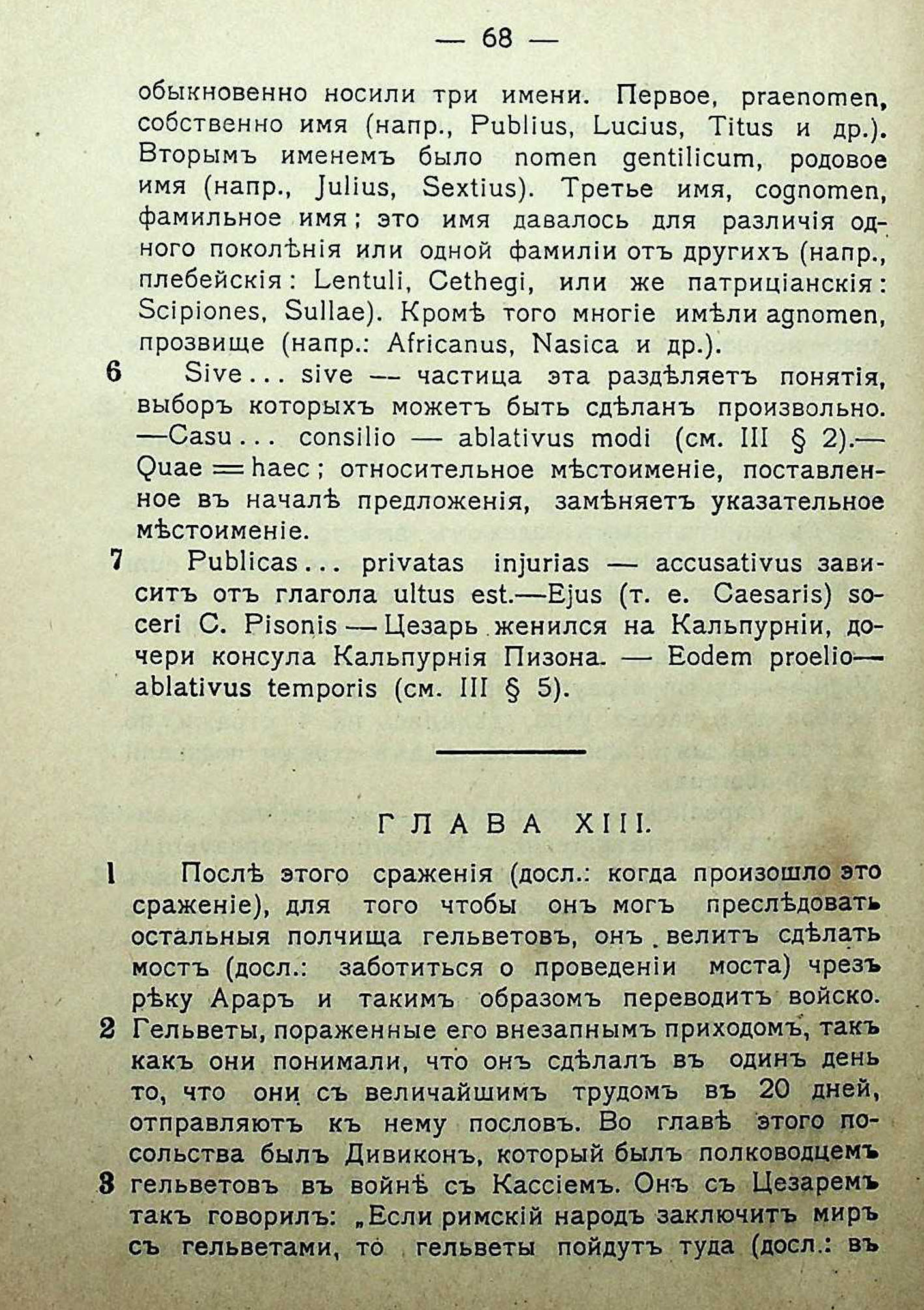 — 68 —

обыкновенно носили три имени. Первое, praenomen, собственно имя (напр., Publius, Lucius, Titus и др.). Вторымъ именемъ было nomen gentilicum, родовое имя (напр., Julius, Sextius). Третье имя, cognomen, фамильное имя; это имя давалось для различія одного поколѣнія или одной фамиліи отъ другихъ (напр., плебейскія: Lentuli, Cethegi, или же патриціанскія: Scipiones, Sullae). Кромѣ того многіе имѣли agnomen, прозвище (напр.: Africanus, Nasica и др.).

6 Sive... sive — частица эта раздѣляетъ понятія, выборъ которыхъ можетъ быть сдѣланъ произвольно. —Casu... consilio — ablativus modi (см. III § 2).— Quae = haec; относительное мѣстоименіе, поставленное въ началѣ предложенія, замѣняетъ указательное мѣстоименіе.

7 Publicas... privatas injurias — accusativus зависитъ отъ глагола ultus est.—Ejus (т. е. Caesaris) soceri C. Pisonis — Цезарь женился на Кальпурніи, дочери консула Кальпурнія Пизона. — Eodem proelio— ablativus temporis (см. III § 5).

ГЛАВА XIII.

1 Послѣ этого сраженія (досл.: когда произошло это сраженіе), для того чтобы онъ могъ преслѣдовать остальныя полчища гельветовъ, онъ велитъ сдѣлать мостъ (досл.: заботиться о проведеніи моста) чрезъ рѣку Араръ и такимъ образомъ переводитъ войско.
2 Гельветы, пораженные его внезапнымъ приходомъ, такъ какъ они понимали, что онъ сдѣлалъ въ одинъ день то, что они съ величайшимъ трудомъ въ 20 дней, отправляютъ къ нему пословъ. Во главѣ этого посольства былъ Дивиконъ, который былъ полководцемъ
3 гельветовъ въ войнѣ съ Кассіемъ. Онъ съ Цезаремъ такъ говорилъ: „Если римскій народъ заключитъ миръ съ гельветами, то гельветы пойдутъ туда (досл.: въ